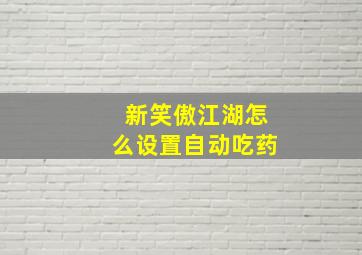 新笑傲江湖怎么设置自动吃药